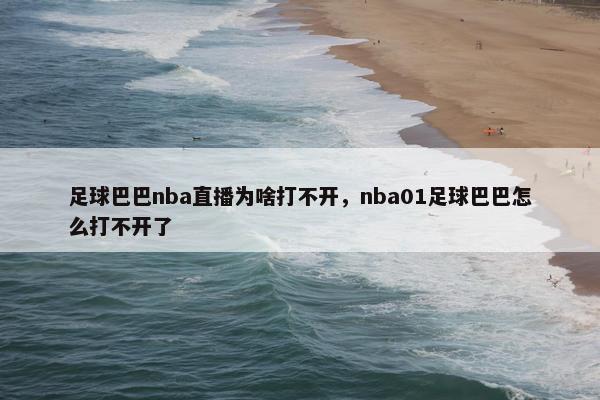 足球巴巴nba直播为啥打不开，nba01足球巴巴怎么打不开了